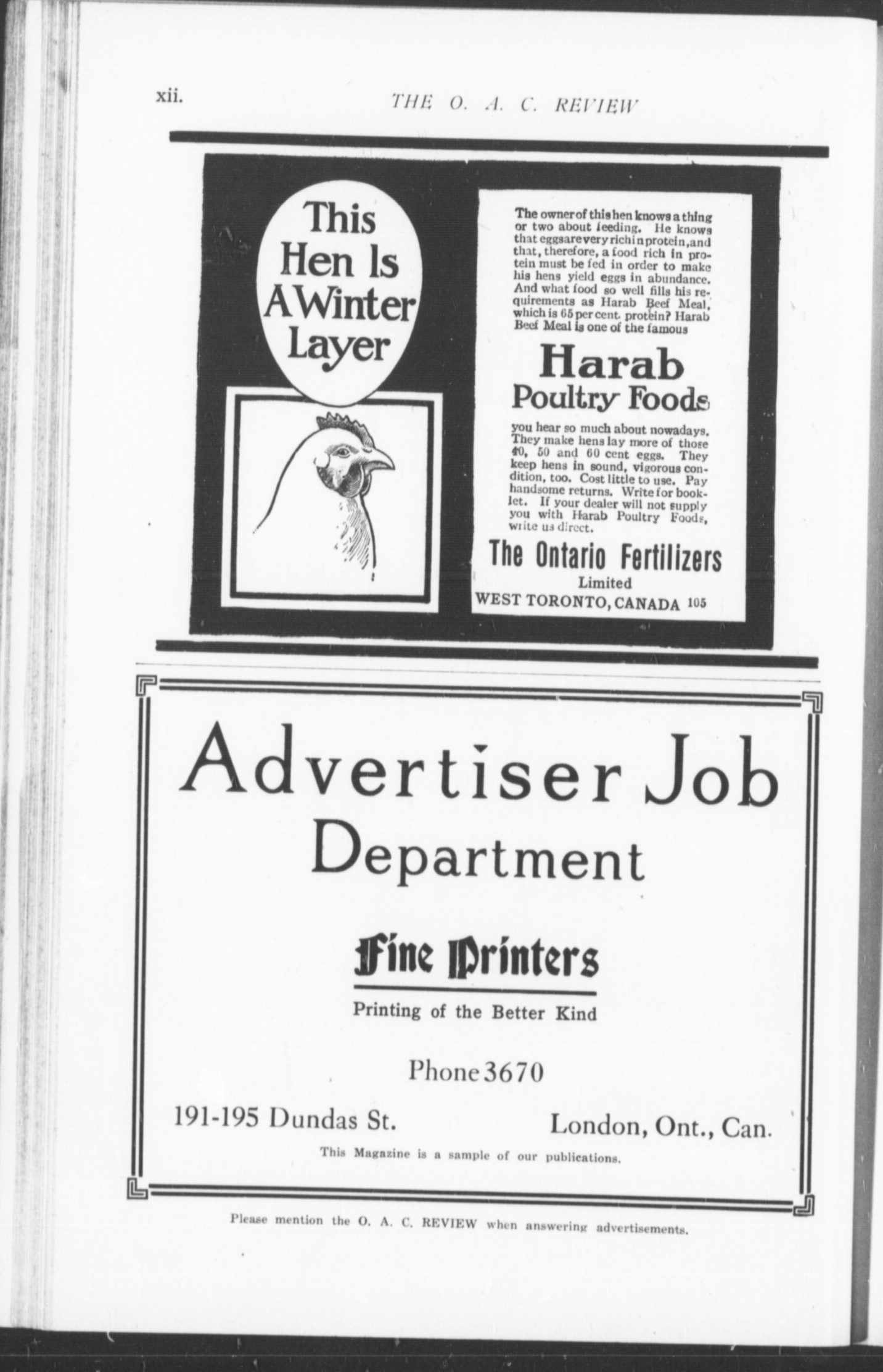 xii. THE O. A. C. REVIEW

This Hen Is A Winter Layer

The owner of this hen knows a thing or two about feeding. He knows that eggs are very rich in protein, and that, therefore, a food rich in protein must be fed in order to make his hens yield eggs in abundance. And what food so well fills his requirements as Harab Beef Meal, which is 65 per cent. protein? Harab Beef Meal is one of the famous

Harab Poultry Foods

you hear so much about nowadays. They make hens lay more of those 40, 50 and 60 cent eggs. They keep hens in sound, vigorous condition, too. Cost little to use. Pay handsome returns. Write for booklet. If your dealer will not supply you with Harab Poultry Foods, write us direct.

The Ontario Fertilizers
Limited
WEST TORONTO, CANADA 105

Advertiser Job Department

Fine Printers

Printing of the Better Kind

Phone 3670

191-195 Dundas St. London, Ont., Can.

This Magazine is a sample of our publications.

Please mention the O. A. C. REVIEW when answering advertisements.